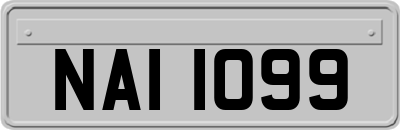 NAI 1099